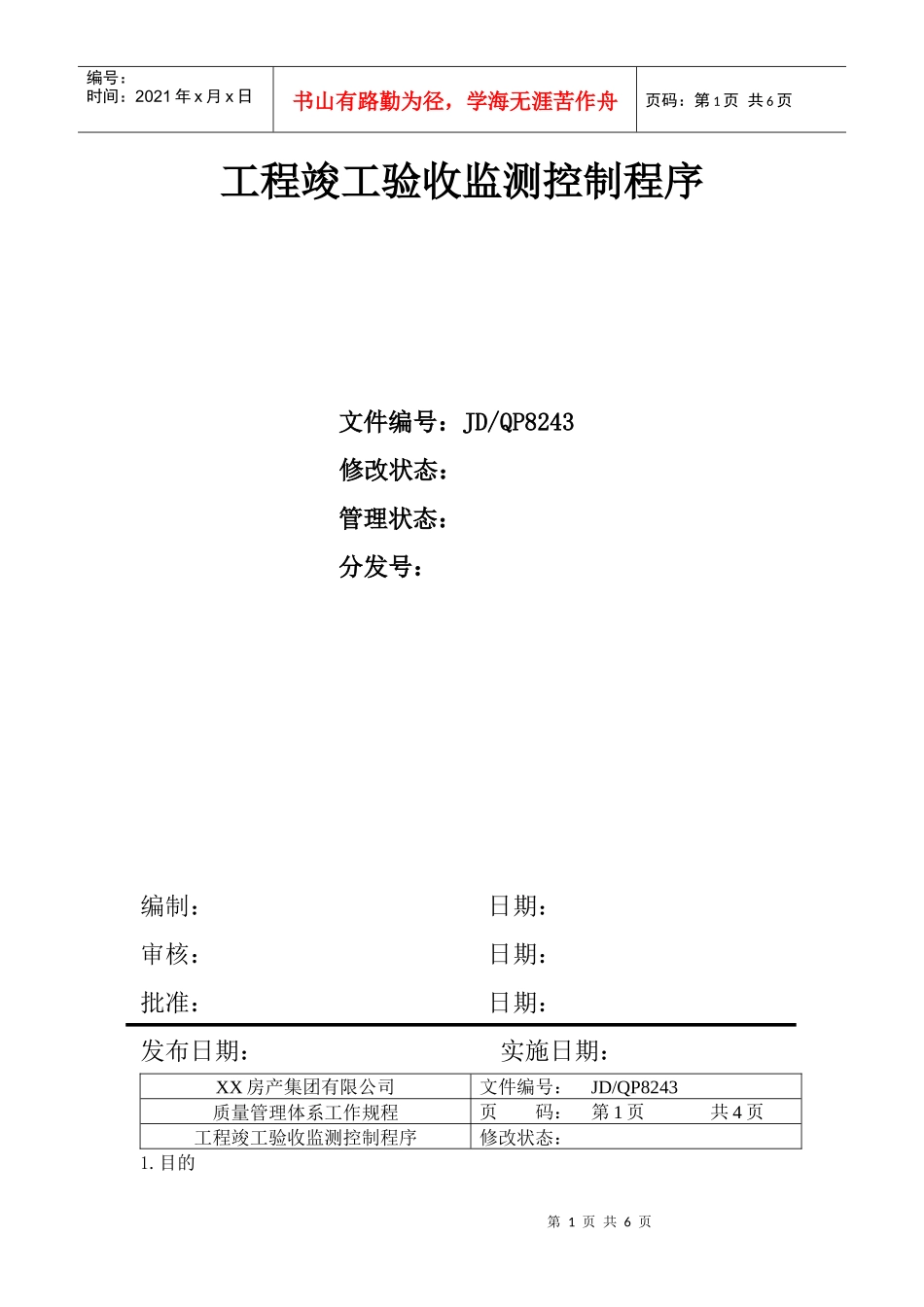 | 编号：<br>时间：2021 年 x 月 x 日 | 书山有路勤为径，学海无涯苦作舟 | 页码：第 1 页 共 6 页 |
|---|---|---|

工程竣工验收监测控制程序

文件编号：JD/QP8243

修改状态：

管理状态：

分发号：

编制： 日期：

审核： 日期：

批准： 日期：

发布日期： 实施日期：

| XX 房产集团有限公司 | 文件编号： JD/QP8243 |
|---|---|
| 质量管理体系工作规程 | 页 码： 第 1 页 共 4 页 |
| 工程竣工验收监测控制程序 | 修改状态： |

1. 目的

第 1 页 共 6 页